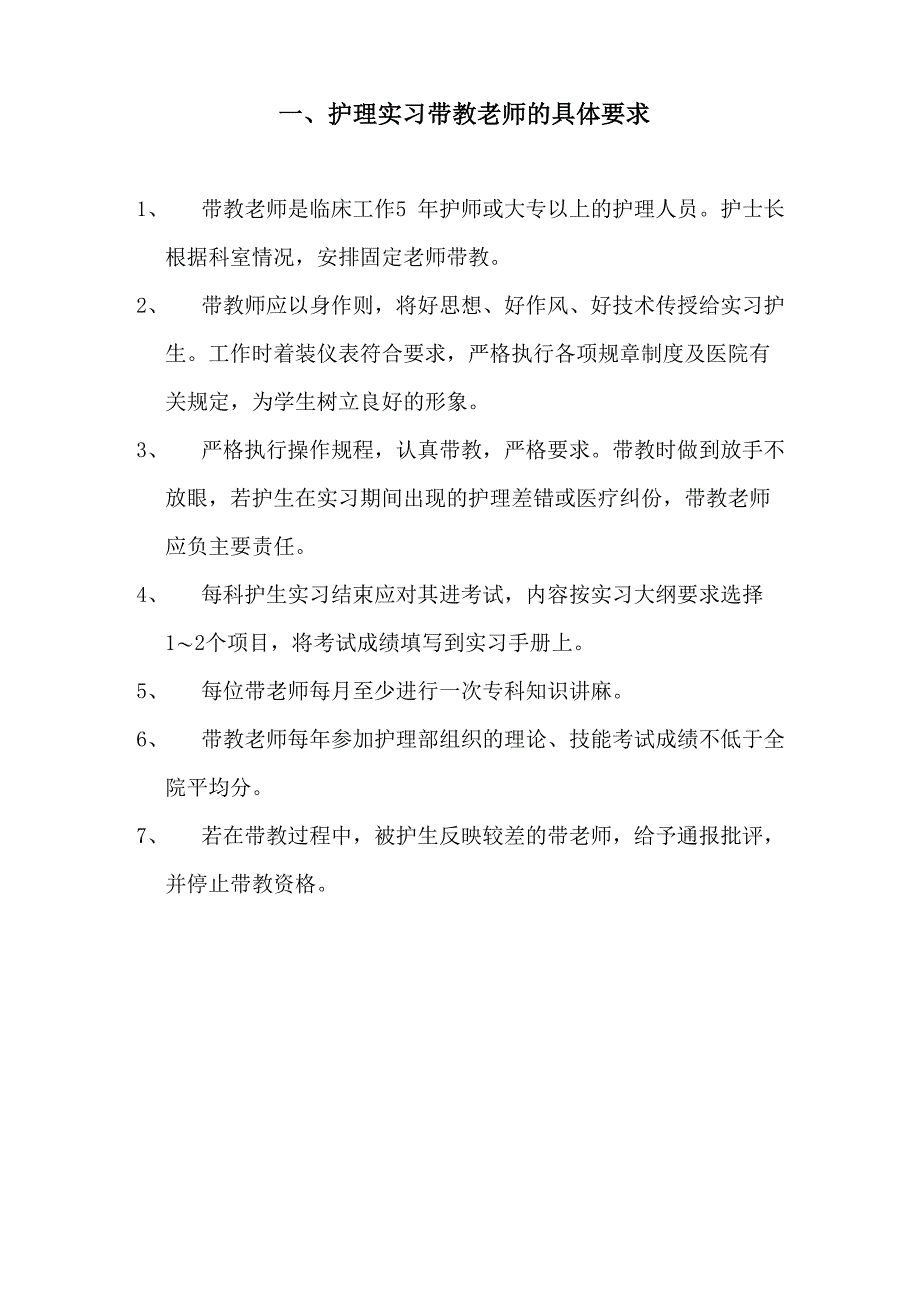 一、护理实习带教老师的具体要求

1、 带教老师是临床工作5 年护师或大专以上的护理人员。护士长根据科室情况，安排固定老师带教。

2、 带教师应以身作则，将好思想、好作风、好技术传授给实习护生。工作时着装仪表符合要求，严格执行各项规章制度及医院有关规定，为学生树立良好的形象。

3、 严格执行操作规程，认真带教，严格要求。带教时做到放手不放眼，若护生在实习期间出现的护理差错或医疗纠份，带教老师应负主要责任。

4、 每科护生实习结束应对其进考试，内容按实习大纲要求选择1～2个项目，将考试成绩填写到实习手册上。

5、 每位带老师每月至少进行一次专科知识讲麻。

6、 带教老师每年参加护理部组织的理论、技能考试成绩不低于全院平均分。

7、 若在带教过程中，被护生反映较差的带老师，给予通报批评，并停止带教资格。